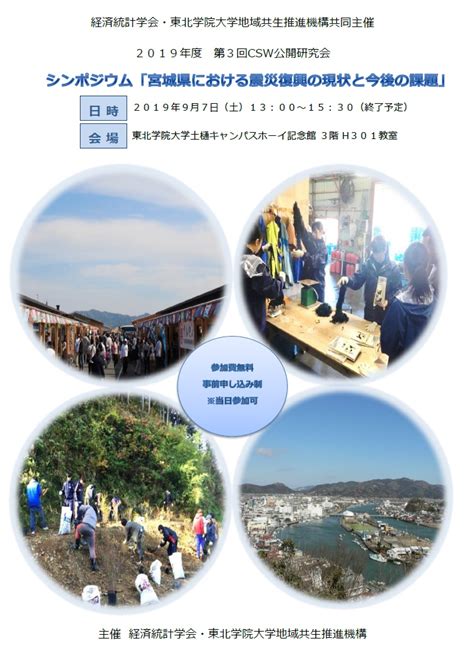 経済統計学会・東北学院大学地域共生推進機構共同主催

２０１９年度　第３回CSW公開研究会

シンポジウム「宮城県における震災復興の現状と今後の課題」

日 時　２０１９年９月７日（土）１３：００～１５：３０（終了予定）

会 場　東北学院大学土樋キャンパスホーイ記念館 3階 H３０１教室

参加費無料
事前申し込み制
※当日参加可

主催　経済統計学会・東北学院大学地域共生推進機構